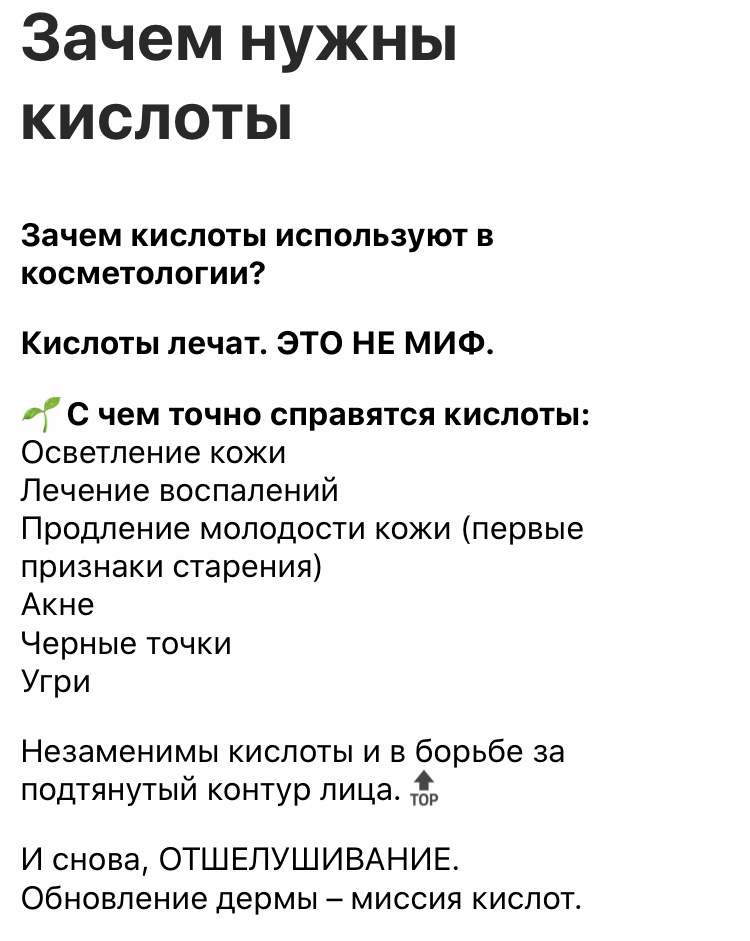 Зачем нужны кислоты

Зачем кислоты используют в косметологии?

Кислоты лечат. ЭТО НЕ МИФ.

🌱 С чем точно справятся кислоты:
Осветление кожи
Лечение воспалений
Продление молодости кожи (первые признаки старения)
Акне
Черные точки
Угри

Незаменимы кислоты и в борьбе за подтянутый контур лица. 🔝

И снова, ОТШЕЛУШИВАНИЕ.
Обновление дермы – миссия кислот.